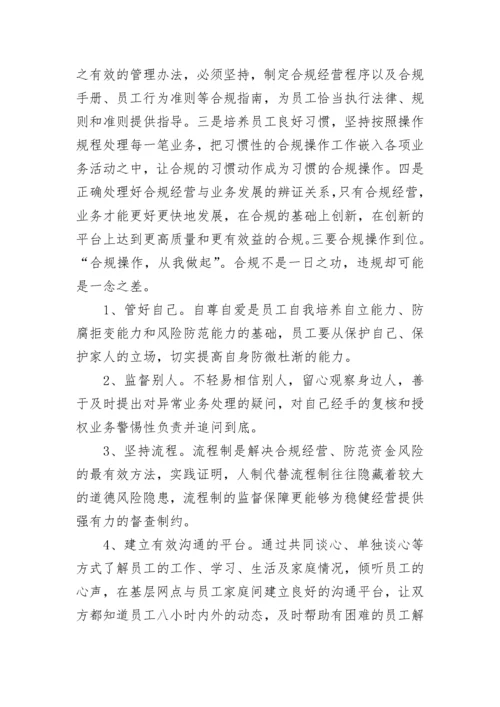 之有效的管理办法，必须坚持，制定合规经营程序以及合规手册、员工行为准则等合规指南，为员工恰当执行法律、规则和准则提供指导。三是培养员工良好习惯，坚持按照操作规程处理每一笔业务，把习惯性的合规操作工作嵌入各项业务活动之中，让合规的习惯动作成为习惯的合规操作。四是正确处理好合规经营与业务发展的辨证关系，只有合规经营，业务才能更好更快地发展，在合规的基础上创新，在创新的平台上达到更高质量和更有效益的合规。三要合规操作到位。“合规操作，从我做起”。合规不是一日之功，违规却可能是一念之差。

1、管好自己。自尊自爱是员工自我培养自立能力、防腐拒变能力和风险防范能力的基础，员工要从保护自己、保护家人的立场，切实提高自身防微杜渐的能力。

2、监督别人。不轻易相信别人，留心观察身边人，善于及时提出对异常业务处理的疑问，对自己经手的复核和授权业务警惕性负责并追问到底。

3、坚持流程。流程制是解决合规经营、防范资金风险的最有效方法，实践证明，人制代替流程制往往隐藏着较大的道德风险隐患，流程制的监督保障更能够为稳健经营提供强有力的督查制约。

4、建立有效沟通的平台。通过共同谈心、单独谈心等方式了解员工的工作、学习、生活及家庭情况，倾听员工的心声，在基层网点与员工家庭间建立良好的沟通平台，让双方都知道员工八小时内外的动态，及时帮助有困难的员工解